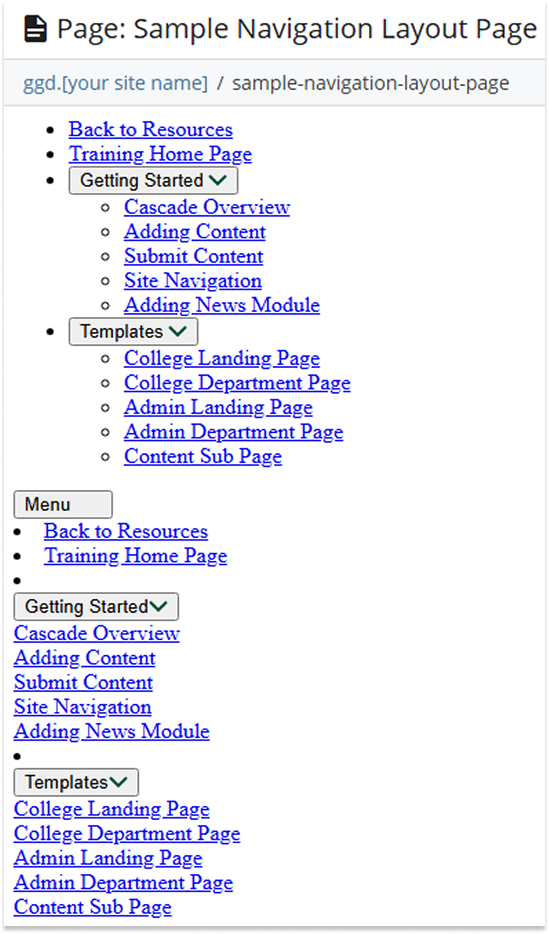 Page: Sample Navigation Layout Page

ggd.[your site name] / sample-navigation-layout-page

- Back to Resources
- Training Home Page
- Getting Started
  - Cascade Overview
  - Adding Content
  - Submit Content
  - Site Navigation
  - Adding News Module
- Templates
  - College Landing Page
  - College Department Page
  - Admin Landing Page
  - Admin Department Page
  - Content Sub Page

Menu
- Back to Resources
- Training Home Page
-

Getting Started
Cascade Overview
Adding Content
Submit Content
Site Navigation
Adding News Module
-

Templates
College Landing Page
College Department Page
Admin Landing Page
Admin Department Page
Content Sub Page